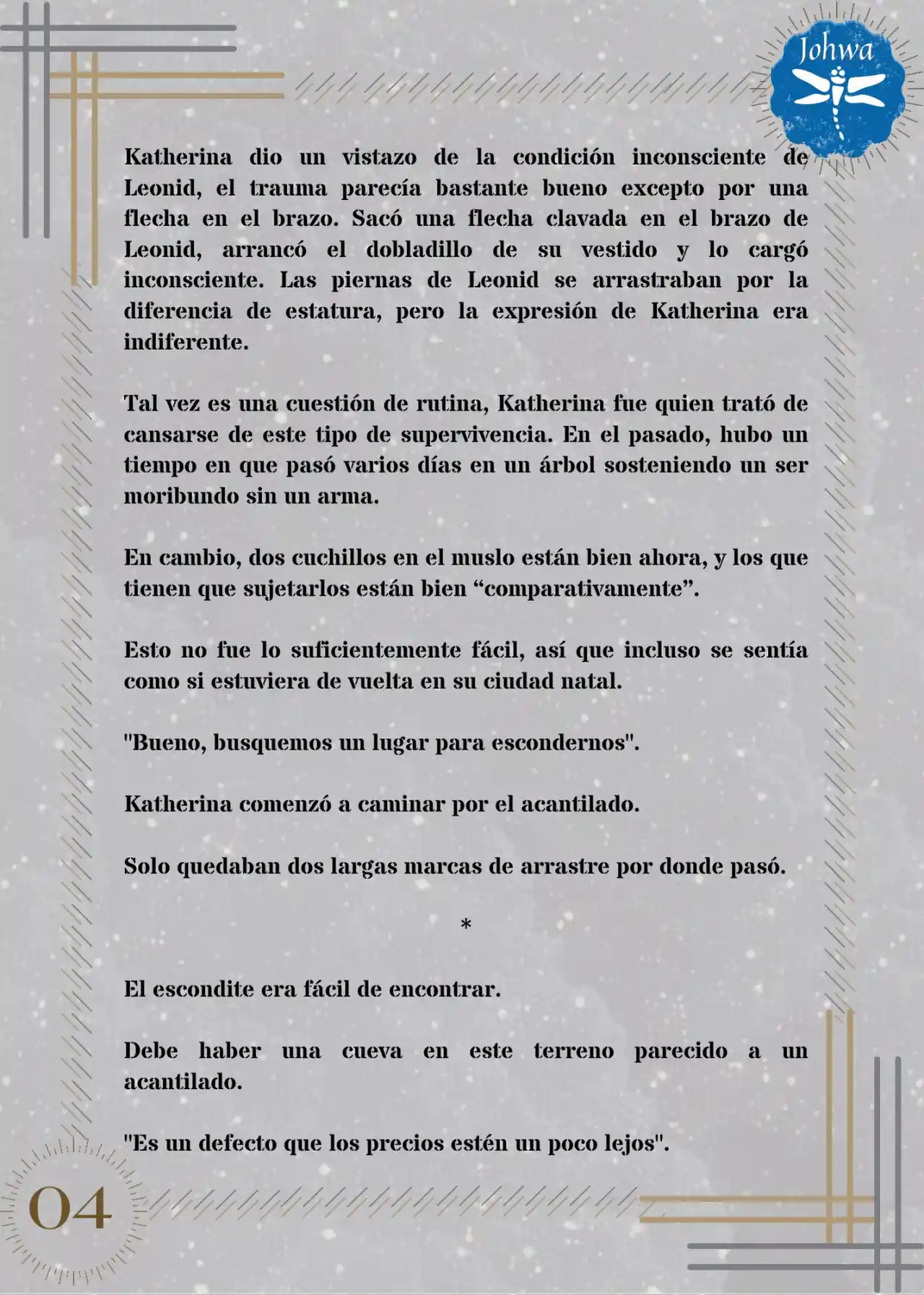 Johwa

Katherina dio un vistazo de la condición inconsciente de Leonid, el trauma parecía bastante bueno excepto por una flecha en el brazo. Sacó una flecha clavada en el brazo de Leonid, arrancó el dobladillo de su vestido y lo cargó inconsciente. Las piernas de Leonid se arrastraban por la diferencia de estatura, pero la expresión de Katherina era indiferente.

Tal vez es una cuestión de rutina, Katherina fue quien trató de cansarse de este tipo de supervivencia. En el pasado, hubo un tiempo en que pasó varios días en un árbol sosteniendo un ser moribundo sin un arma.

En cambio, dos cuchillos en el muslo están bien ahora, y los que tienen que sujetarlos están bien “comparativamente”.

Esto no fue lo suficientemente fácil, así que incluso se sentía como si estuviera de vuelta en su ciudad natal.

"Bueno, busquemos un lugar para escondernos".

Katherina comenzó a caminar por el acantilado.

Solo quedaban dos largas marcas de arrastre por donde pasó.

*

El escondite era fácil de encontrar.

Debe haber una cueva en este terreno parecido a un acantilado.

"Es un defecto que los precios estén un poco lejos".

04